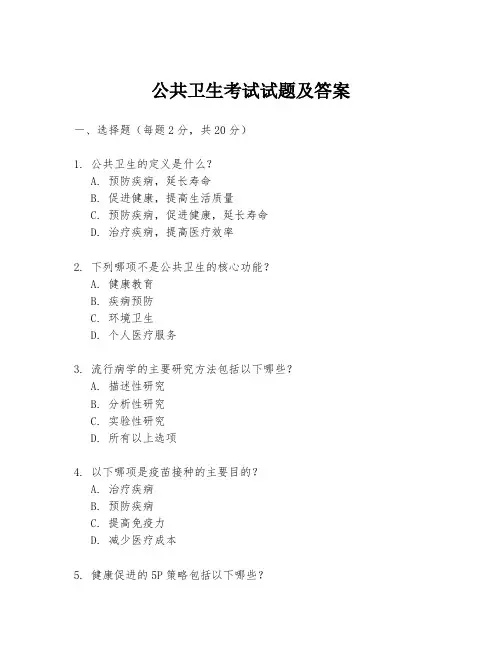 公共卫生考试试题及答案

一、选择题（每题2分，共20分）

1. 公共卫生的定义是什么？
A. 预防疾病，延长寿命
B. 促进健康，提高生活质量
C. 预防疾病，促进健康，延长寿命
D. 治疗疾病，提高医疗效率

2. 下列哪项不是公共卫生的核心功能？
A. 健康教育
B. 疾病预防
C. 环境卫生
D. 个人医疗服务

3. 流行病学的主要研究方法包括以下哪些？
A. 描述性研究
B. 分析性研究
C. 实验性研究
D. 所有以上选项

4. 以下哪项是疫苗接种的主要目的？
A. 治疗疾病
B. 预防疾病
C. 提高免疫力
D. 减少医疗成本

5. 健康促进的5P策略包括以下哪些？